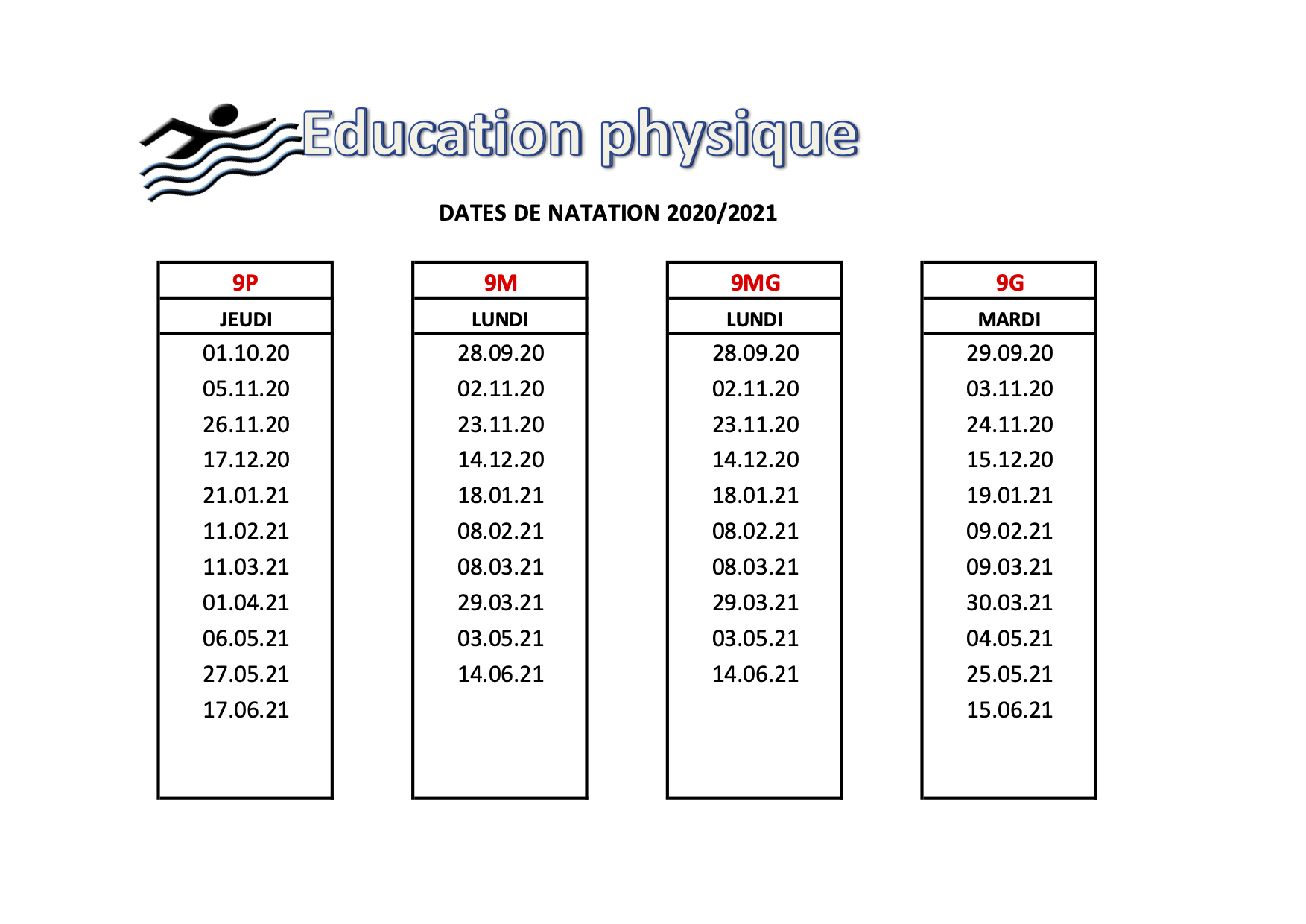 Education physique

DATES DE NATATION 2020/2021

| 9P | 9M | 9MG | 9G |
|---|---|---|---|
| JEUDI | LUNDI | LUNDI | MARDI |
| 01.10.20 | 28.09.20 | 28.09.20 | 29.09.20 |
| 05.11.20 | 02.11.20 | 02.11.20 | 03.11.20 |
| 26.11.20 | 23.11.20 | 23.11.20 | 24.11.20 |
| 17.12.20 | 14.12.20 | 14.12.20 | 15.12.20 |
| 21.01.21 | 18.01.21 | 18.01.21 | 19.01.21 |
| 11.02.21 | 08.02.21 | 08.02.21 | 09.02.21 |
| 11.03.21 | 08.03.21 | 08.03.21 | 09.03.21 |
| 01.04.21 | 29.03.21 | 29.03.21 | 30.03.21 |
| 06.05.21 | 03.05.21 | 03.05.21 | 04.05.21 |
| 27.05.21 | 14.06.21 | 14.06.21 | 25.05.21 |
| 17.06.21 | | | 15.06.21 |